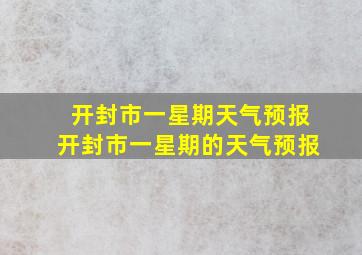 开封市一星期天气预报
开封市一星期的天气预报